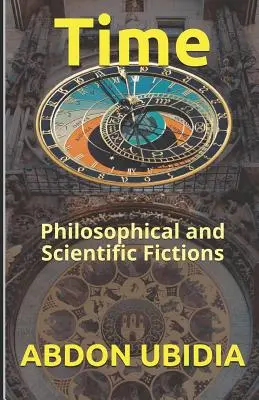 Time

Philosophical and Scientific Fictions

ABDON UBIDIA